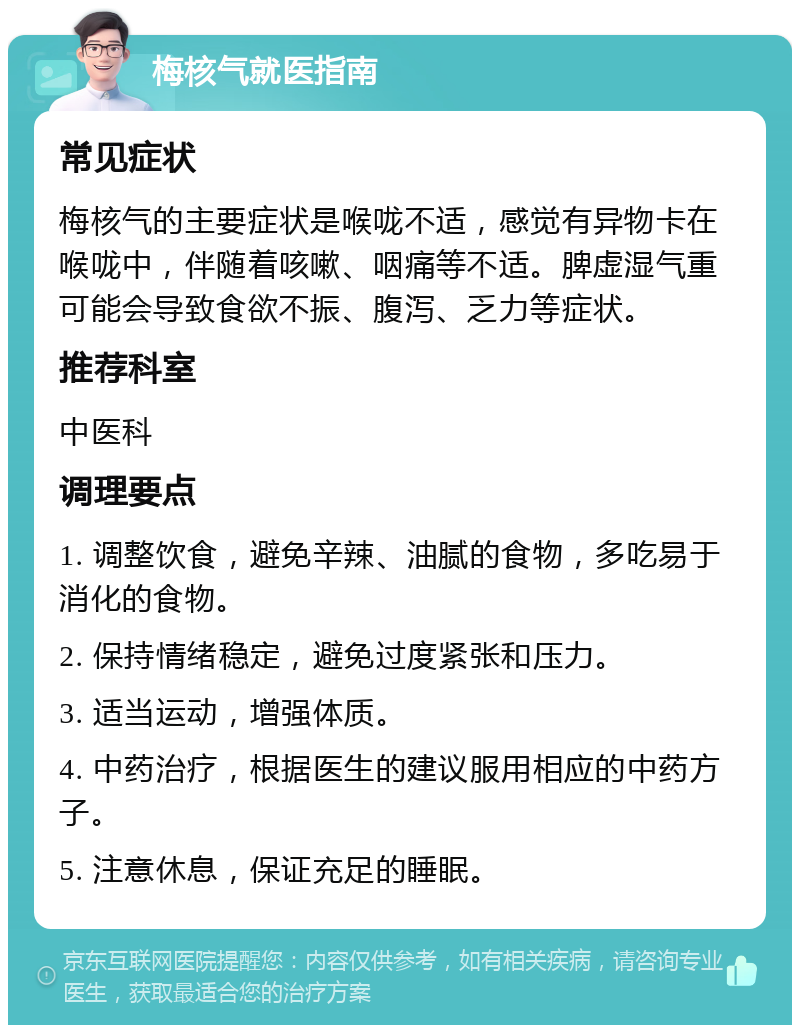 梅核气就医指南

常见症状

梅核气的主要症状是喉咙不适，感觉有异物卡在喉咙中，伴随着咳嗽、咽痛等不适。脾虚湿气重可能会导致食欲不振、腹泻、乏力等症状。

推荐科室

中医科

调理要点

1. 调整饮食，避免辛辣、油腻的食物，多吃易于消化的食物。

2. 保持情绪稳定，避免过度紧张和压力。

3. 适当运动，增强体质。

4. 中药治疗，根据医生的建议服用相应的中药方子。

5. 注意休息，保证充足的睡眠。

京东互联网医院提醒您：内容仅供参考，如有相关疾病，请咨询专业医生，获取最适合您的治疗方案